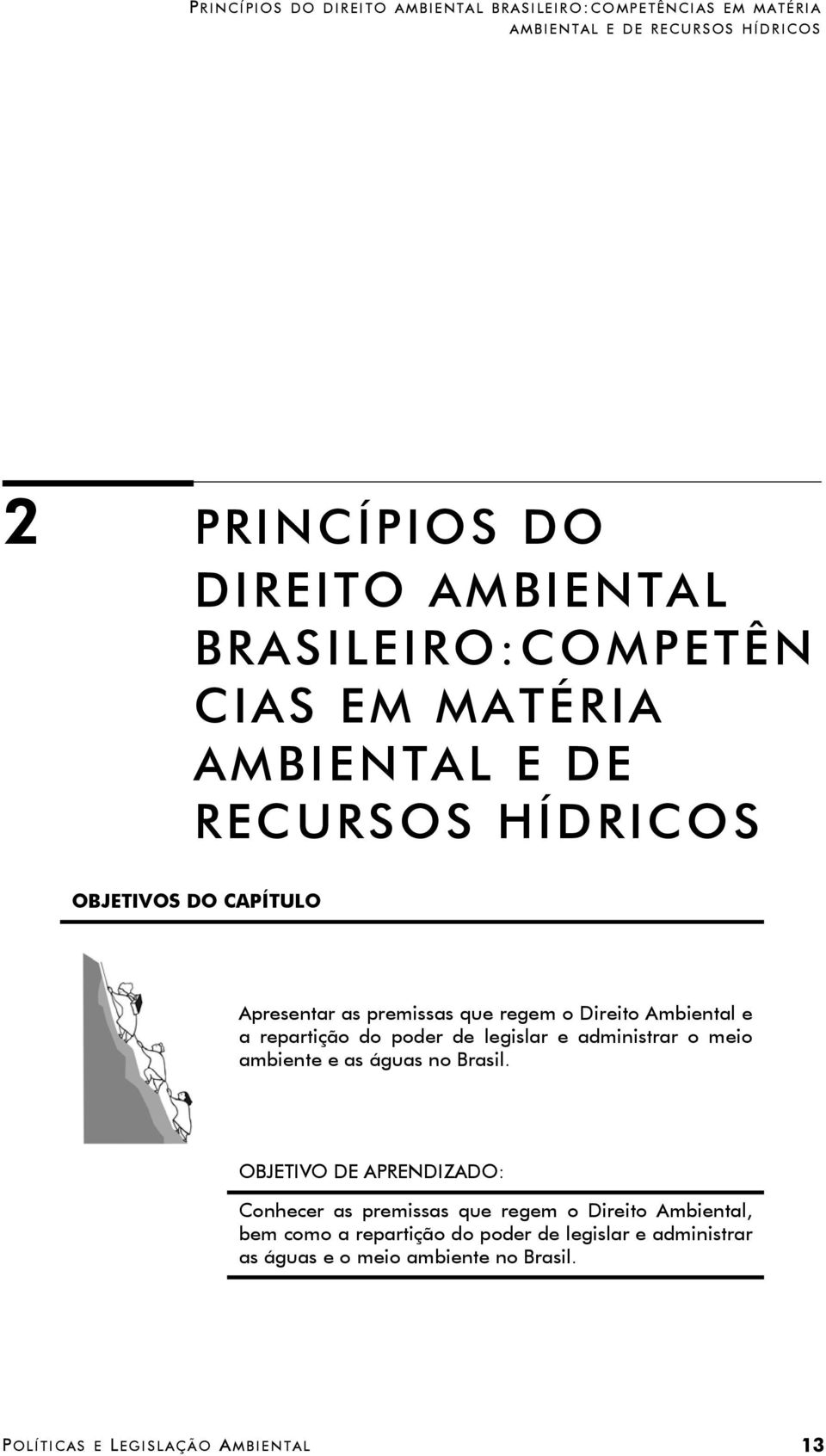 PRINCÍPIOS DO DIREITO AMBIENTAL BRASILEIRO:COMPETÊNCIAS EM MATÉRIA AMBIENTAL E DE RECURSOS HÍDRICOS

2 PRINCÍPIOS DO DIREITO AMBIENTAL BRASILEIRO:COMPETÊN CIAS EM MATÉRIA AMBIENTAL E DE RECURSOS HÍDRICOS

OBJETIVOS DO CAPÍTULO

Apresentar as premissas que regem o Direito Ambiental e a repartição do poder de legislar e administrar o meio ambiente e as águas no Brasil.

OBJETIVO DE APRENDIZADO:

Conhecer as premissas que regem o Direito Ambiental, bem como a repartição do poder de legislar e administrar as águas e o meio ambiente no Brasil.

POLÍTICAS E LEGISLAÇÃO AMBIENTAL 13